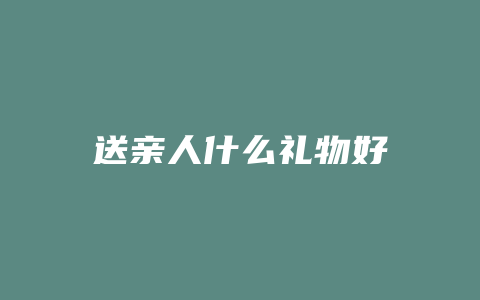 送亲人什么礼物好